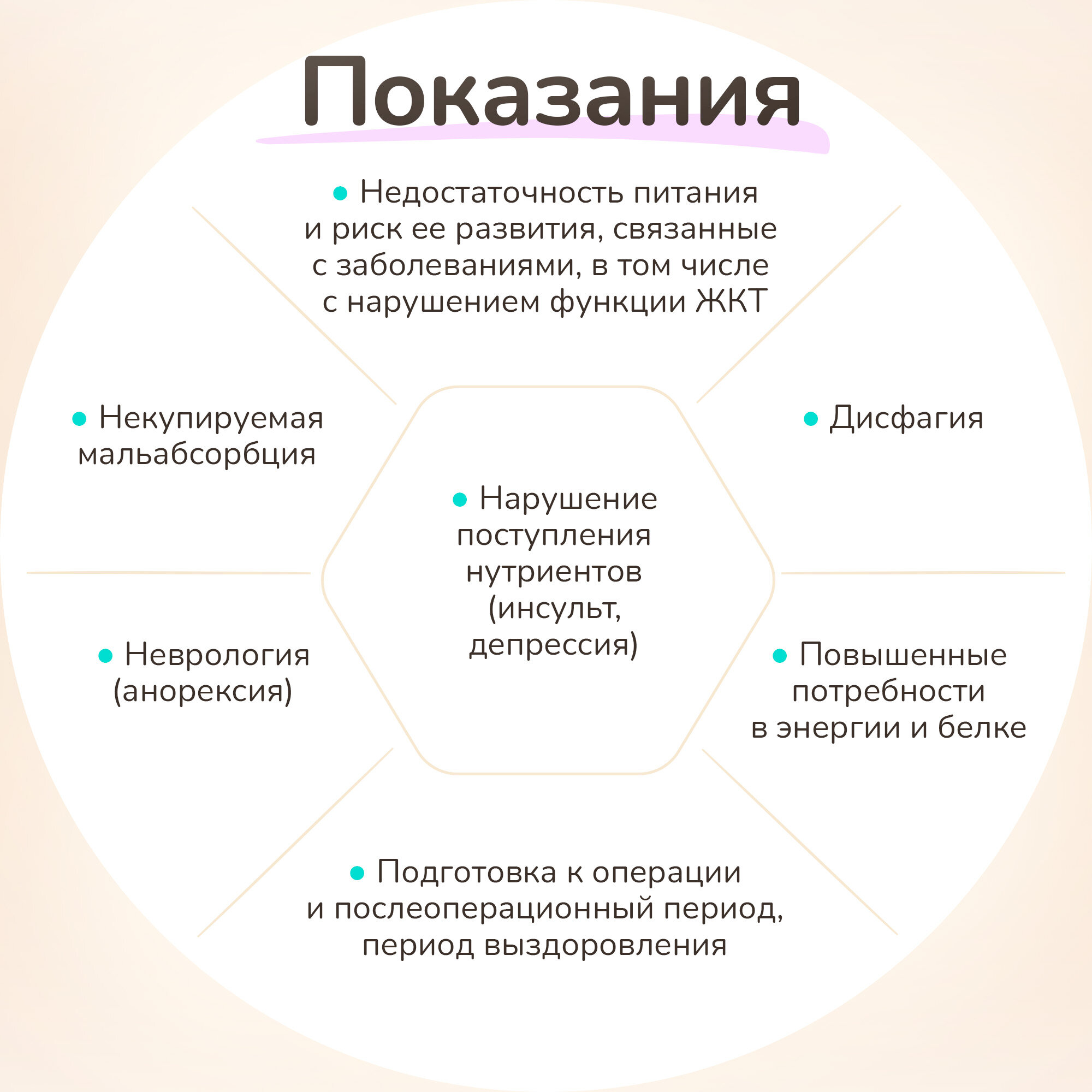 Показания

• Недостаточность питания и риск ее развития, связанные с заболеваниями, в том числе с нарушением функции ЖКТ

• Некупируемая мальабсорбция

• Дисфагия

• Нарушение поступления нутриентов (инсульт, депрессия)

• Неврология (анорексия)

• Повышенные потребности в энергии и белке

• Подготовка к операции и послеоперационный период, период выздоровления